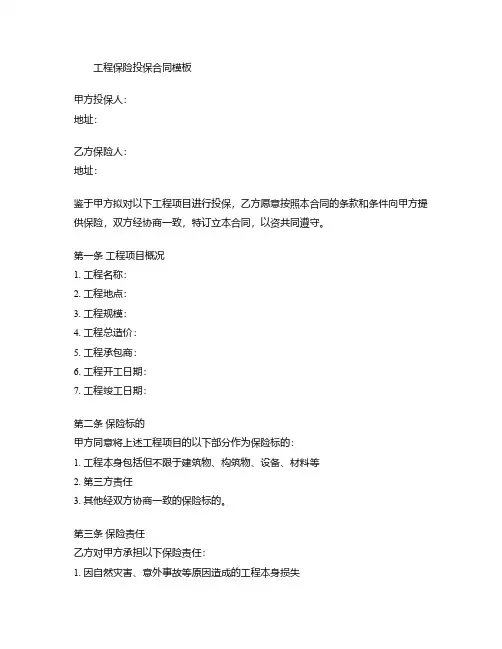 工程保险投保合同模板

甲方投保人：
地址：

乙方保险人：
地址：

鉴于甲方拟对以下工程项目进行投保，乙方愿意按照本合同的条款和条件向甲方提供保险，双方经协商一致，特订立本合同，以资共同遵守。

第一条 工程项目概况
1. 工程名称：
2. 工程地点：
3. 工程规模：
4. 工程总造价：
5. 工程承包商：
6. 工程开工日期：
7. 工程竣工日期：

第二条 保险标的
甲方同意将上述工程项目的以下部分作为保险标的：
1. 工程本身包括但不限于建筑物、构筑物、设备、材料等
2. 第三方责任
3. 其他经双方协商一致的保险标的。

第三条 保险责任
乙方对甲方承担以下保险责任：
1. 因自然灾害、意外事故等原因造成的工程本身损失